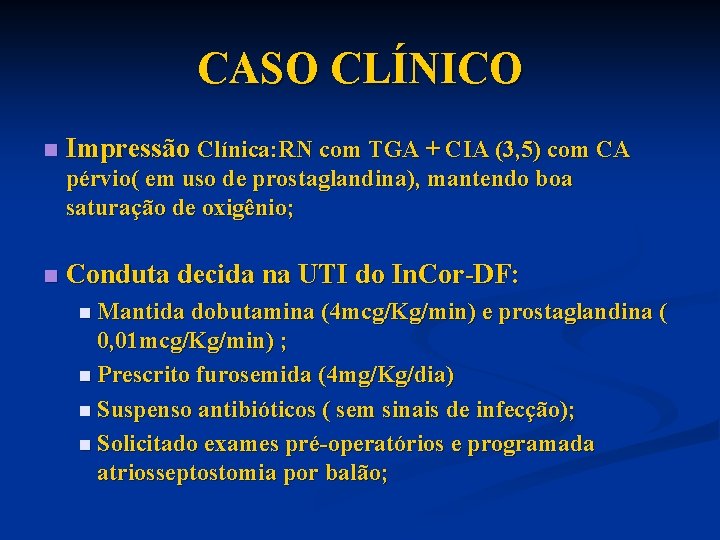 CASO CLÍNICO

Impressão Clínica:RN com TGA + CIA (3,5) com CA pérvio( em uso de prostaglandina), mantendo boa saturação de oxigênio;

Conduta decida na UTI do InCor-DF:

Mantida dobutamina (4mcg/Kg/min) e prostaglandina ( 0,01mcg/Kg/min) ;

Prescrito furosemida (4mg/Kg/dia)

Suspenso antibióticos ( sem sinais de infecção);

Solicitado exames pré-operatórios e programada atriosseptostomia por balão;